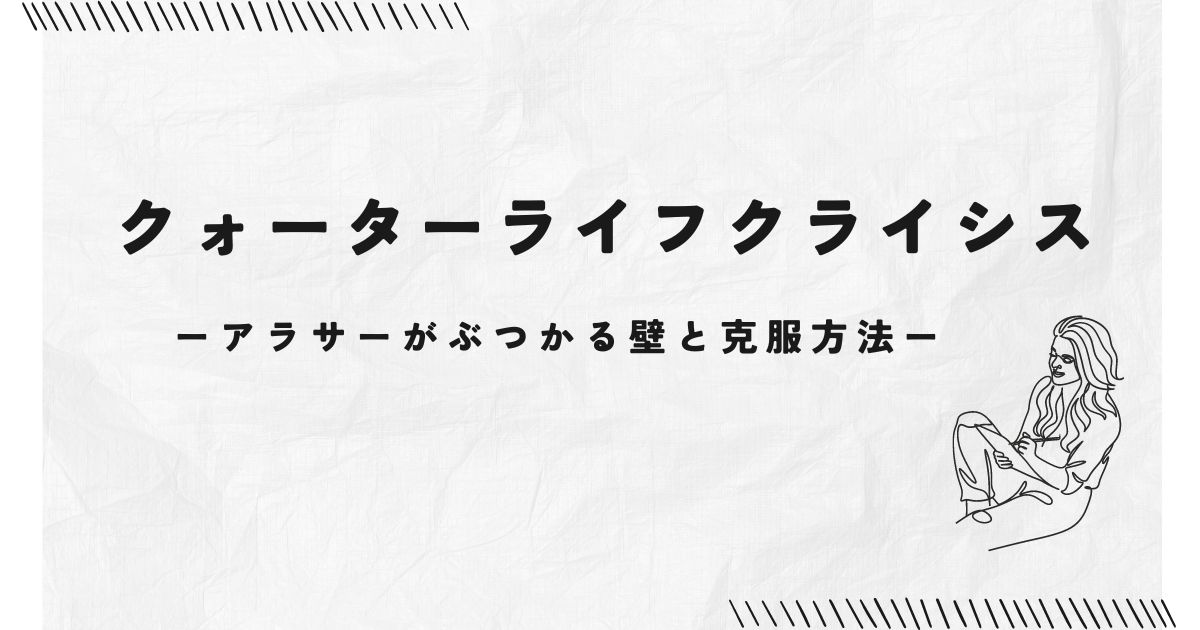 クォーターライフクライシス

ーアラサーがぶつかる壁と克服方法ー